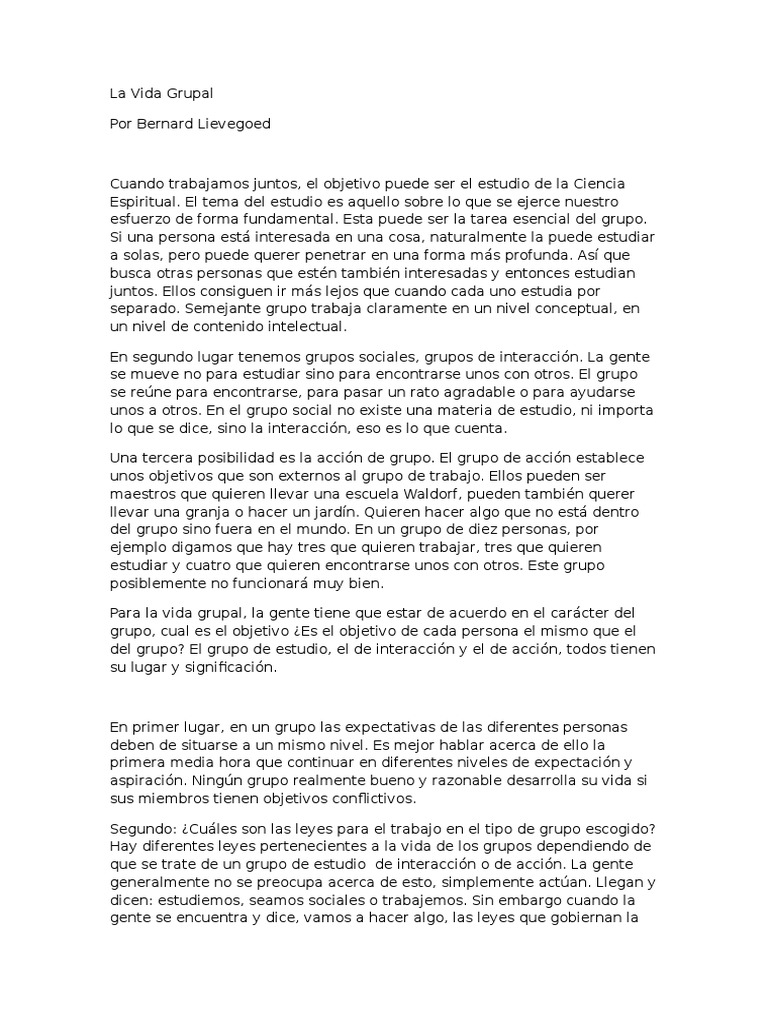 La Vida Grupal

Por Bernard Lievegoed

Cuando trabajamos juntos, el objetivo puede ser el estudio de la Ciencia Espiritual. El tema del estudio es aquello sobre lo que se ejerce nuestro esfuerzo de forma fundamental. Esta puede ser la tarea esencial del grupo. Si una persona está interesada en una cosa, naturalmente la puede estudiar a solas, pero puede querer penetrar en una forma más profunda. Así que busca otras personas que estén también interesadas y entonces estudian juntos. Ellos consiguen ir más lejos que cuando cada uno estudia por separado. Semejante grupo trabaja claramente en un nivel conceptual, en un nivel de contenido intelectual.

En segundo lugar tenemos grupos sociales, grupos de interacción. La gente se mueve no para estudiar sino para encontrarse unos con otros. El grupo se reúne para encontrarse, para pasar un rato agradable o para ayudarse unos a otros. En el grupo social no existe una materia de estudio, ni importa lo que se dice, sino la interacción, eso es lo que cuenta.

Una tercera posibilidad es la acción de grupo. El grupo de acción establece unos objetivos que son externos al grupo de trabajo. Ellos pueden ser maestros que quieren llevar una escuela Waldorf, pueden también querer llevar una granja o hacer un jardín. Quieren hacer algo que no está dentro del grupo sino fuera en el mundo. En un grupo de diez personas, por ejemplo digamos que hay tres que quieren trabajar, tres que quieren estudiar y cuatro que quieren encontrarse unos con otros. Este grupo posiblemente no funcionará muy bien.

Para la vida grupal, la gente tiene que estar de acuerdo en el carácter del grupo, cual es el objetivo ¿Es el objetivo de cada persona el mismo que el del grupo? El grupo de estudio, el de interacción y el de acción, todos tienen su lugar y significación.

En primer lugar, en un grupo las expectativas de las diferentes personas deben de situarse a un mismo nivel. Es mejor hablar acerca de ello la primera media hora que continuar en diferentes niveles de expectación y aspiración. Ningún grupo realmente bueno y razonable desarrolla su vida si sus miembros tienen objetivos conflictivos.

Segundo: ¿Cuáles son las leyes para el trabajo en el tipo de grupo escogido? Hay diferentes leyes pertenecientes a la vida de los grupos dependiendo de que se trate de un grupo de estudio de interacción o de acción. La gente generalmente no se preocupa acerca de esto, simplemente actúan. Llegan y dicen: estudiemos, seamos sociales o trabajemos. Sin embargo cuando la gente se encuentra y dice, vamos a hacer algo, las leyes que gobiernan la